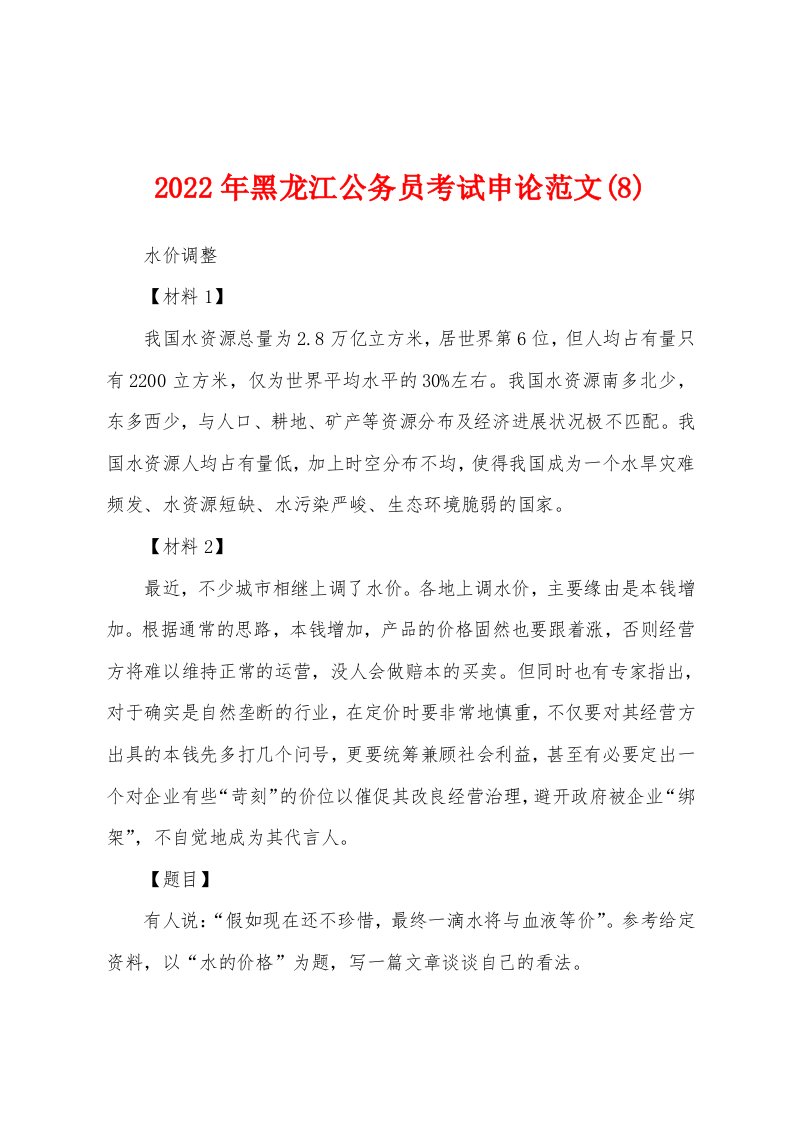 2022年黑龙江公务员考试申论范文(8)

水价调整

【材料1】

我国水资源总量为2.8万亿立方米，居世界第6位，但人均占有量只有2200立方米，仅为世界平均水平的30%左右。我国水资源南多北少，东多西少，与人口、耕地、矿产等资源分布及经济进展状况极不匹配。我国水资源人均占有量低，加上时空分布不均，使得我国成为一个水旱灾难频发、水资源短缺、水污染严峻、生态环境脆弱的国家。

【材料2】

最近，不少城市相继上调了水价。各地上调水价，主要缘由是本钱增加。根据通常的思路，本钱增加，产品的价格固然也要跟着涨，否则经营方将难以维持正常的运营，没人会做赔本的买卖。但同时也有专家指出，对于确实是自然垄断的行业，在定价时要非常地慎重，不仅要对其经营方出具的本钱先多打几个问号，更要统筹兼顾社会利益，甚至有必要定出一个对企业有些“苛刻”的价位以催促其改良经营治理，避开政府被企业“绑架”，不自觉地成为其代言人。

【题目】

有人说：“假如现在还不珍惜，最终一滴水将与血液等价”。参考给定资料，以“水的价格”为题，写一篇文章谈谈自己的看法。